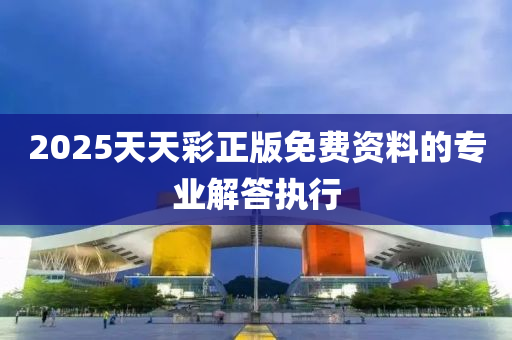 2025天天彩正版免费资料的专业解答执行